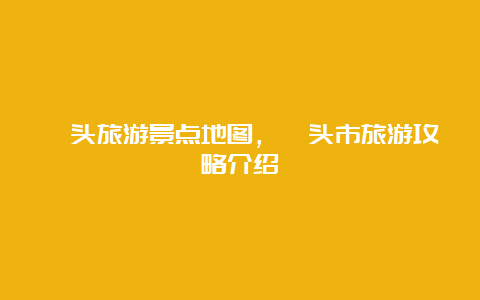 头旅游景点地图，　头市旅游攻略介绍